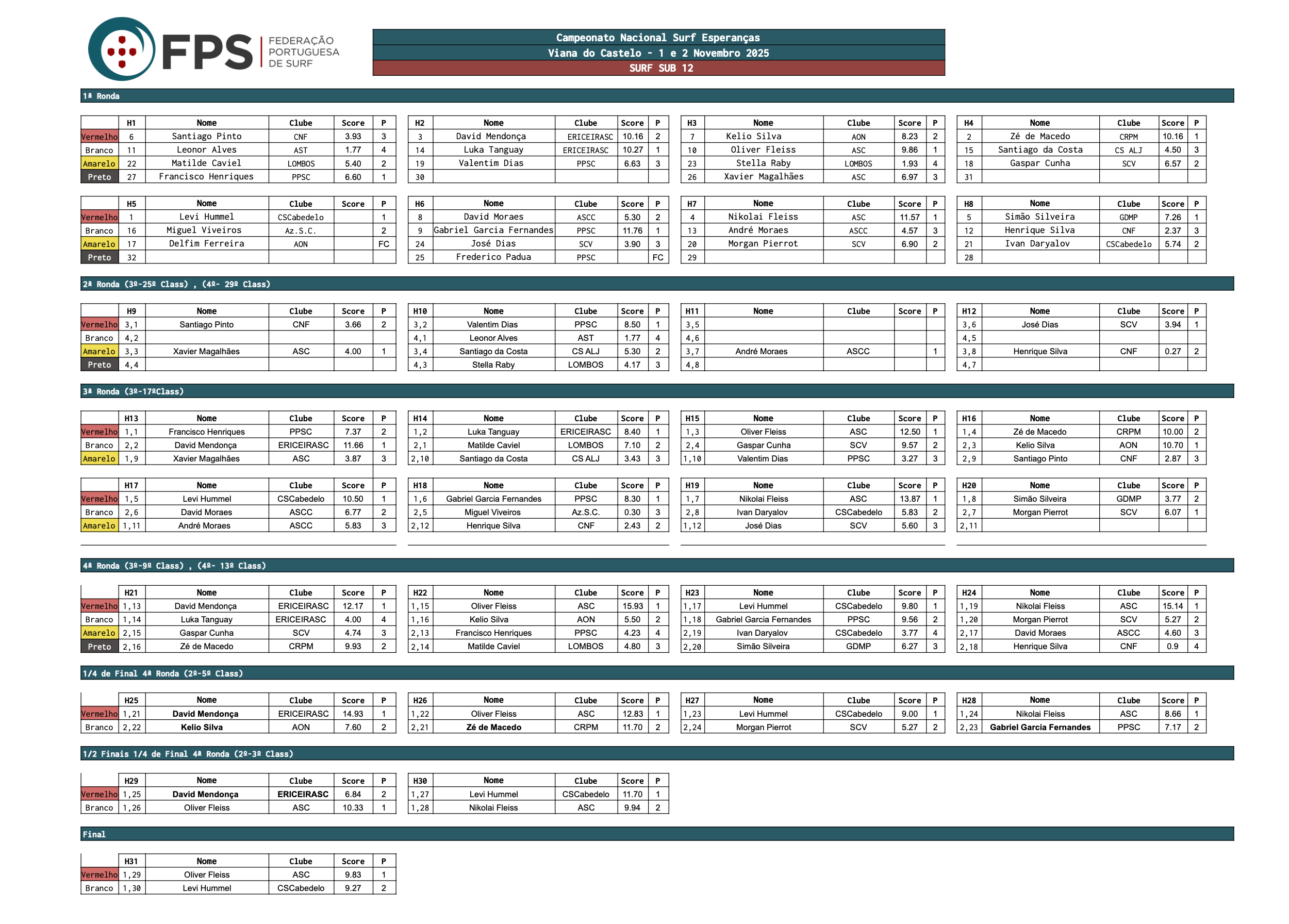 FPS FEDERAÇÃO PORTUGUESA DE SURF

Campeonato Nacional Surf Esperanças
Viana do Castelo - 1 e 2 Novembro 2025
SURF SUB 12

1ª Ronda

| | H1 | Nome | Clube | Score | P |
|---|---|---|---|---|---|
| Vermelho | 6 | Santiago Pinto | CNF | 3.93 | 3 |
| Branco | 11 | Leonor Alves | AST | 1.77 | 4 |
| Amarelo | 22 | Matilde Caviel | LOMBOS | 5.40 | 2 |
| Preto | 27 | Francisco Henriques | PPSC | 6.60 | 1 |

| H2 | Nome | Clube | Score | P |
|---|---|---|---|---|
| 3 | David Mendonça | ERICEIRASC | 10.16 | 2 |
| 14 | Luka Tanguay | ERICEIRASC | 10.27 | 1 |
| 19 | Valentim Dias | PPSC | 6.63 | 3 |
| 30 | | | | |

| H3 | Nome | Clube | Score | P |
|---|---|---|---|---|
| 7 | Kelio Silva | AON | 8.23 | 2 |
| 10 | Oliver Fleiss | ASC | 9.86 | 1 |
| 23 | Stella Raby | LOMBOS | 1.93 | 4 |
| 26 | Xavier Magalhães | ASC | 6.97 | 3 |

| H4 | Nome | Clube | Score | P |
|---|---|---|---|---|
| 2 | Zé de Macedo | CRPM | 10.16 | 1 |
| 15 | Santiago da Costa | CS ALJ | 4.50 | 3 |
| 18 | Gaspar Cunha | SCV | 6.57 | 2 |
| 31 | | | | |

| | H5 | Nome | Clube | Score | P |
|---|---|---|---|---|---|
| Vermelho | 1 | Levi Hummel | CSCabedelo | | 1 |
| Branco | 16 | Miguel Viveiros | Az.S.C. | | 2 |
| Amarelo | 17 | Delfim Ferreira | AON | | FC |
| Preto | 32 | | | | |

| H6 | Nome | Clube | Score | P |
|---|---|---|---|---|
| 8 | David Moraes | ASCC | 5.30 | 2 |
| 9 | Gabriel Garcia Fernandes | PPSC | 11.76 | 1 |
| 24 | José Dias | SCV | 3.90 | 3 |
| 25 | Frederico Padua | PPSC | | FC |

| H7 | Nome | Clube | Score | P |
|---|---|---|---|---|
| 4 | Nikolai Fleiss | ASC | 11.57 | 1 |
| 13 | André Moraes | ASCC | 4.57 | 3 |
| 20 | Morgan Pierrot | SCV | 6.90 | 2 |
| 29 | | | | |

| H8 | Nome | Clube | Score | P |
|---|---|---|---|---|
| 5 | Simão Silveira | GDMP | 7.26 | 1 |
| 12 | Henrique Silva | CNF | 2.37 | 3 |
| 21 | Ivan Daryalov | CSCabedelo | 5.74 | 2 |
| 28 | | | | |

2ª Ronda (3º-25º Class) , (4º- 29º Class)

| | H9 | Nome | Clube | Score | P |
|---|---|---|---|---|---|
| Vermelho | 3,1 | Santiago Pinto | CNF | 3.66 | 2 |
| Branco | 4,2 | | | | |
| Amarelo | 3,3 | Xavier Magalhães | ASC | 4.00 | 1 |
| Preto | 4,4 | | | | |

| H10 | Nome | Clube | Score | P |
|---|---|---|---|---|
| 3,2 | Valentim Dias | PPSC | 8.50 | 1 |
| 4,1 | Leonor Alves | AST | 1.77 | 4 |
| 3,4 | Santiago da Costa | CS ALJ | 5.30 | 2 |
| 4,3 | Stella Raby | LOMBOS | 4.17 | 3 |

| H11 | Nome | Clube | Score | P |
|---|---|---|---|---|
| 3,5 | | | | |
| 4,6 | | | | |
| 3,7 | André Moraes | ASCC | | 1 |
| 4,8 | | | | |

| H12 | Nome | Clube | Score | P |
|---|---|---|---|---|
| 3,6 | José Dias | SCV | 3.94 | 1 |
| 4,5 | | | | |
| 3,8 | Henrique Silva | CNF | 0.27 | 2 |
| 4,7 | | | | |

3ª Ronda (3º-17ºClass)

| | H13 | Nome | Clube | Score | P |
|---|---|---|---|---|---|
| Vermelho | 1,1 | Francisco Henriques | PPSC | 7.37 | 2 |
| Branco | 2,2 | David Mendonça | ERICEIRASC | 11.66 | 1 |
| Amarelo | 1,9 | Xavier Magalhães | ASC | 3.87 | 3 |

| H14 | Nome | Clube | Score | P |
|---|---|---|---|---|
| 1,2 | Luka Tanguay | ERICEIRASC | 8.40 | 1 |
| 2,1 | Matilde Caviel | LOMBOS | 7.10 | 2 |
| 2,10 | Santiago da Costa | CS ALJ | 3.43 | 3 |

| H15 | Nome | Clube | Score | P |
|---|---|---|---|---|
| 1,3 | Oliver Fleiss | ASC | 12.50 | 1 |
| 2,4 | Gaspar Cunha | SCV | 9.57 | 2 |
| 1,10 | Valentim Dias | PPSC | 3.27 | 3 |

| H16 | Nome | Clube | Score | P |
|---|---|---|---|---|
| 1,4 | Zé de Macedo | CRPM | 10.00 | 2 |
| 2,3 | Kelio Silva | AON | 10.70 | 1 |
| 2,9 | Santiago Pinto | CNF | 2.87 | 3 |

| | H17 | Nome | Clube | Score | P |
|---|---|---|---|---|---|
| Vermelho | 1,5 | Levi Hummel | CSCabedelo | 10.50 | 1 |
| Branco | 2,6 | David Moraes | ASCC | 6.77 | 2 |
| Amarelo | 1,11 | André Moraes | ASCC | 5.83 | 3 |

| H18 | Nome | Clube | Score | P |
|---|---|---|---|---|
| 1,6 | Gabriel Garcia Fernandes | PPSC | 8.30 | 1 |
| 2,5 | Miguel Viveiros | Az.S.C. | 0.30 | 3 |
| 2,12 | Henrique Silva | CNF | 2.43 | 2 |

| H19 | Nome | Clube | Score | P |
|---|---|---|---|---|
| 1,7 | Nikolai Fleiss | ASC | 13.87 | 1 |
| 2,8 | Ivan Daryalov | CSCabedelo | 5.83 | 2 |
| 1,12 | José Dias | SCV | 5.60 | 3 |

| H20 | Nome | Clube | Score | P |
|---|---|---|---|---|
| 1,8 | Simão Silveira | GDMP | 3.77 | 2 |
| 2,7 | Morgan Pierrot | SCV | 6.07 | 1 |
| 2,11 | | | | |

4ª Ronda (3º-9º Class) , (4º- 13º Class)

| | H21 | Nome | Clube | Score | P |
|---|---|---|---|---|---|
| Vermelho | 1,13 | David Mendonça | ERICEIRASC | 12.17 | 1 |
| Branco | 1,14 | Luka Tanguay | ERICEIRASC | 4.00 | 4 |
| Amarelo | 2,15 | Gaspar Cunha | SCV | 4.74 | 3 |
| Preto | 2,16 | Zé de Macedo | CRPM | 9.93 | 2 |

| H22 | Nome | Clube | Score | P |
|---|---|---|---|---|
| 1,15 | Oliver Fleiss | ASC | 15.93 | 1 |
| 1,16 | Kelio Silva | AON | 5.50 | 2 |
| 2,13 | Francisco Henriques | PPSC | 4.23 | 4 |
| 2,14 | Matilde Caviel | LOMBOS | 4.80 | 3 |

| H23 | Nome | Clube | Score | P |
|---|---|---|---|---|
| 1,17 | Levi Hummel | CSCabedelo | 9.80 | 1 |
| 1,18 | Gabriel Garcia Fernandes | PPSC | 9.56 | 2 |
| 2,19 | Ivan Daryalov | CSCabedelo | 3.77 | 4 |
| 2,20 | Simão Silveira | GDMP | 6.27 | 3 |

| H24 | Nome | Clube | Score | P |
|---|---|---|---|---|
| 1,19 | Nikolai Fleiss | ASC | 15.14 | 1 |
| 1,20 | Morgan Pierrot | SCV | 5.27 | 2 |
| 2,17 | David Moraes | ASCC | 4.60 | 3 |
| 2,18 | Henrique Silva | CNF | 0.9 | 4 |

1/4 de Final 4ª Ronda (2º-5º Class)

| | H25 | Nome | Clube | Score | P |
|---|---|---|---|---|---|
| Vermelho | 1,21 | David Mendonça | ERICEIRASC | 14.93 | 1 |
| Branco | 2,22 | Kelio Silva | AON | 7.60 | 2 |

| H26 | Nome | Clube | Score | P |
|---|---|---|---|---|
| 1,22 | Oliver Fleiss | ASC | 12.83 | 1 |
| 2,21 | Zé de Macedo | CRPM | 11.70 | 2 |

| H27 | Nome | Clube | Score | P |
|---|---|---|---|---|
| 1,23 | Levi Hummel | CSCabedelo | 9.00 | 1 |
| 2,24 | Morgan Pierrot | SCV | 5.27 | 2 |

| H28 | Nome | Clube | Score | P |
|---|---|---|---|---|
| 1,24 | Nikolai Fleiss | ASC | 8.66 | 1 |
| 2,23 | Gabriel Garcia Fernandes | PPSC | 7.17 | 2 |

1/2 Finais 1/4 de Final 4ª Ronda (2º-3º Class)

| | H29 | Nome | Clube | Score | P |
|---|---|---|---|---|---|
| Vermelho | 1,25 | David Mendonça | ERICEIRASC | 6.84 | 2 |
| Branco | 1,26 | Oliver Fleiss | ASC | 10.33 | 1 |

| H30 | Nome | Clube | Score | P |
|---|---|---|---|---|
| 1,27 | Levi Hummel | CSCabedelo | 11.70 | 1 |
| 1,28 | Nikolai Fleiss | ASC | 9.94 | 2 |

Final

| | H31 | Nome | Clube | Score | P |
|---|---|---|---|---|---|
| Vermelho | 1,29 | Oliver Fleiss | ASC | 9.83 | 1 |
| Branco | 1,30 | Levi Hummel | CSCabedelo | 9.27 | 2 |